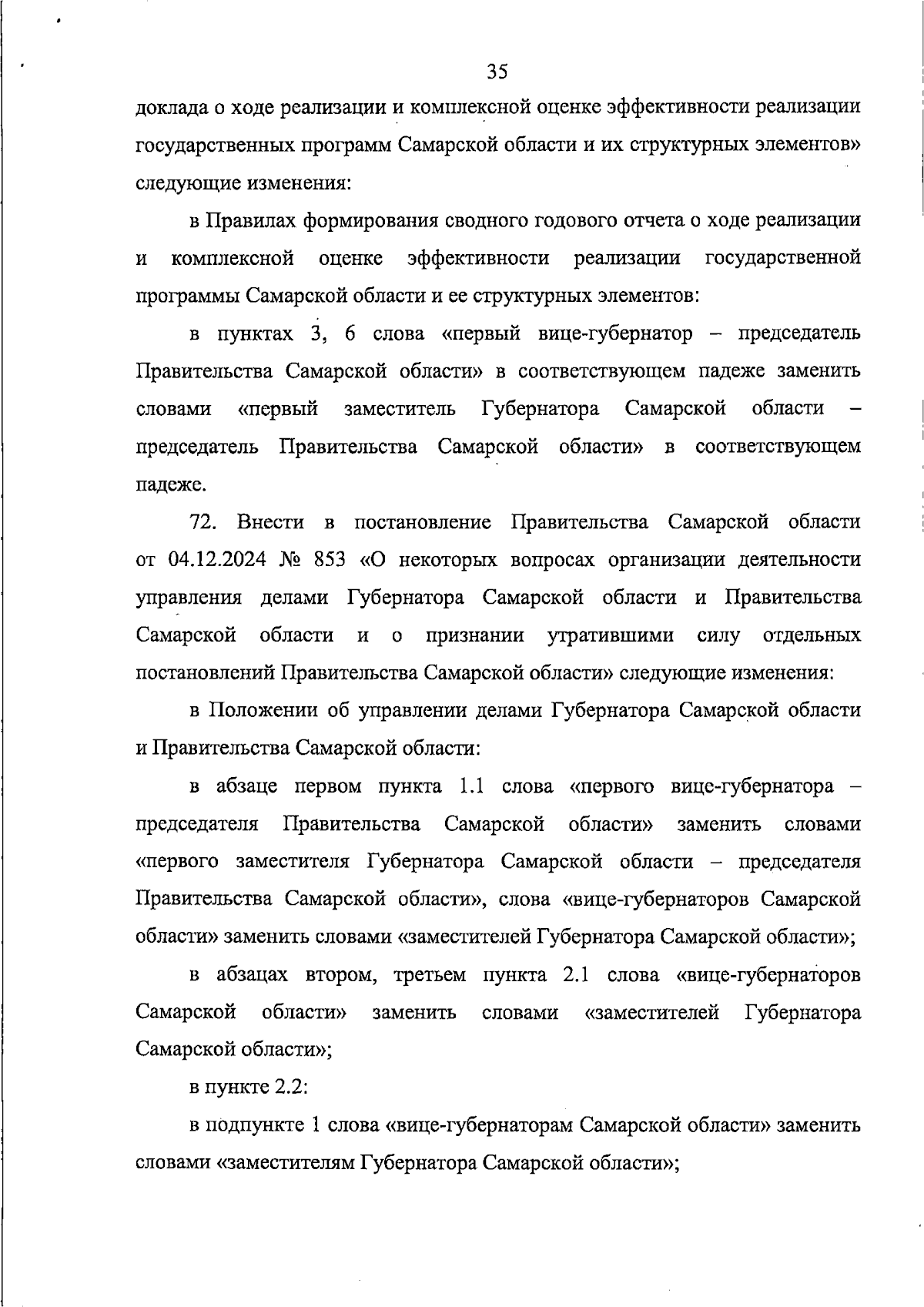 35

доклада о ходе реализации и комплексной оценке эффективности реализации государственных программ Самарской области и их структурных элементов» следующие изменения:

в Правилах формирования сводного годового отчета о ходе реализации и комплексной оценке эффективности реализации государственной программы Самарской области и ее структурных элементов:

в пунктах 3, 6 слова «первый вице-губернатор – председатель Правительства Самарской области» в соответствующем падеже заменить словами «первый заместитель Губернатора Самарской области – председатель Правительства Самарской области» в соответствующем падеже.

72. Внести в постановление Правительства Самарской области от 04.12.2024 № 853 «О некоторых вопросах организации деятельности управления делами Губернатора Самарской области и Правительства Самарской области и о признании утратившими силу отдельных постановлений Правительства Самарской области» следующие изменения:

в Положении об управлении делами Губернатора Самарской области и Правительства Самарской области:

в абзаце первом пункта 1.1 слова «первого вице-губернатора – председателя Правительства Самарской области» заменить словами «первого заместителя Губернатора Самарской области – председателя Правительства Самарской области», слова «вице-губернаторов Самарской области» заменить словами «заместителей Губернатора Самарской области»;

в абзацах втором, третьем пункта 2.1 слова «вице-губернаторов Самарской области» заменить словами «заместителей Губернатора Самарской области»;

в пункте 2.2:

в подпункте 1 слова «вице-губернаторам Самарской области» заменить словами «заместителям Губернатора Самарской области»;